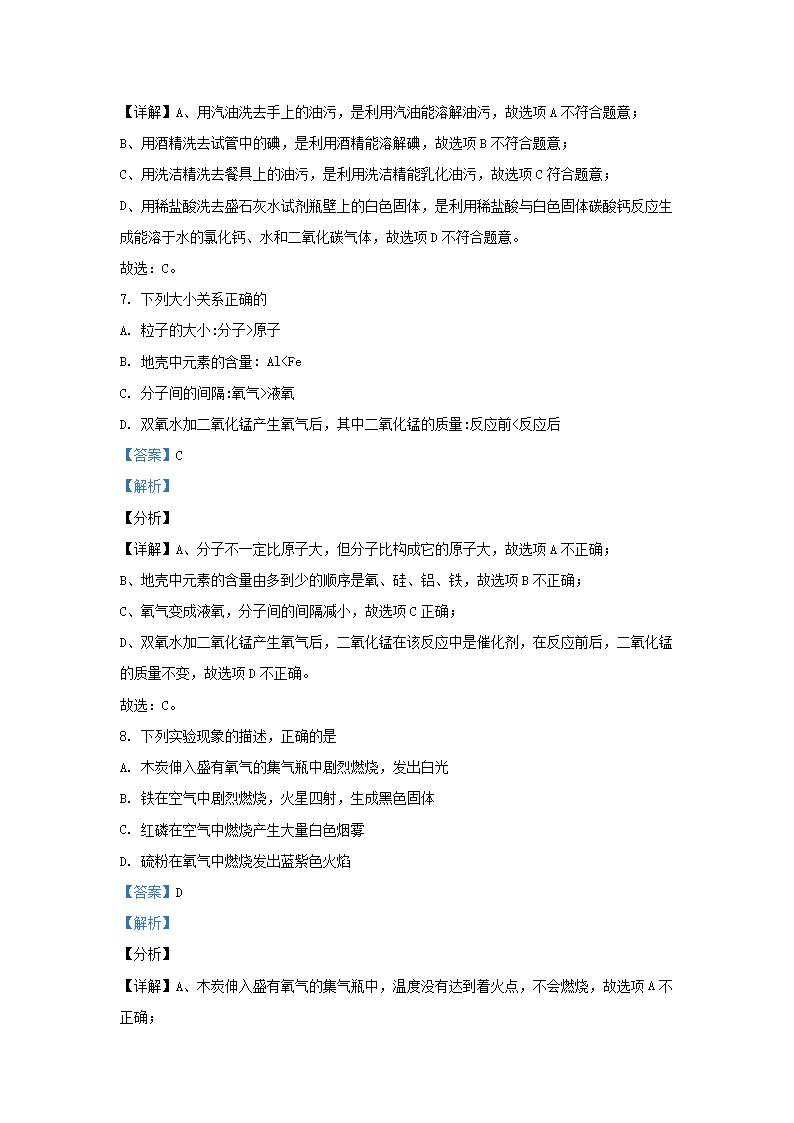 【详解】A、用汽油洗去手上的油污，是利用汽油能溶解油污，故选项 A 不符合题意；

B、用酒精洗去试管中的碘，是利用酒精能溶解碘，故选项 B 不符合题意；

C、用洗洁精洗去餐具上的油污，是利用洗洁精能乳化油污，故选项 C 符合题意；

D、用稀盐酸洗去盛石灰水试剂瓶壁上的白色固体，是利用稀盐酸与白色固体碳酸钙反应生成能溶于水的氯化钙、水和二氧化碳气体，故选项 D 不符合题意。

故选：C。

7. 下列大小关系正确的

A. 粒子的大小:分子>原子

B. 地壳中元素的含量: Al<Fe

C. 分子间的间隔:氧气>液氧

D. 双氧水加二氧化锰产生氧气后，其中二氧化锰的质量:反应前<反应后

【答案】C

【解析】

【分析】

【详解】A、分子不一定比原子大，但分子比构成它的原子大，故选项 A 不正确；

B、地壳中元素的含量由多到少的顺序是氧、硅、铝、铁，故选项 B 不正确；

C、氧气变成液氧，分子间的间隔减小，故选项 C 正确；

D、双氧水加二氧化锰产生氧气后，二氧化锰在该反应中是催化剂，在反应前后，二氧化锰的质量不变，故选项 D 不正确。

故选：C。

8. 下列实验现象的描述，正确的是

A. 木炭伸入盛有氧气的集气瓶中剧烈燃烧，发出白光

B. 铁在空气中剧烈燃烧，火星四射，生成黑色固体

C. 红磷在空气中燃烧产生大量白色烟雾

D. 硫粉在氧气中燃烧发出蓝紫色火焰

【答案】D

【解析】

【分析】

【详解】A、木炭伸入盛有氧气的集气瓶中，温度没有达到着火点，不会燃烧，故选项 A 不正确；